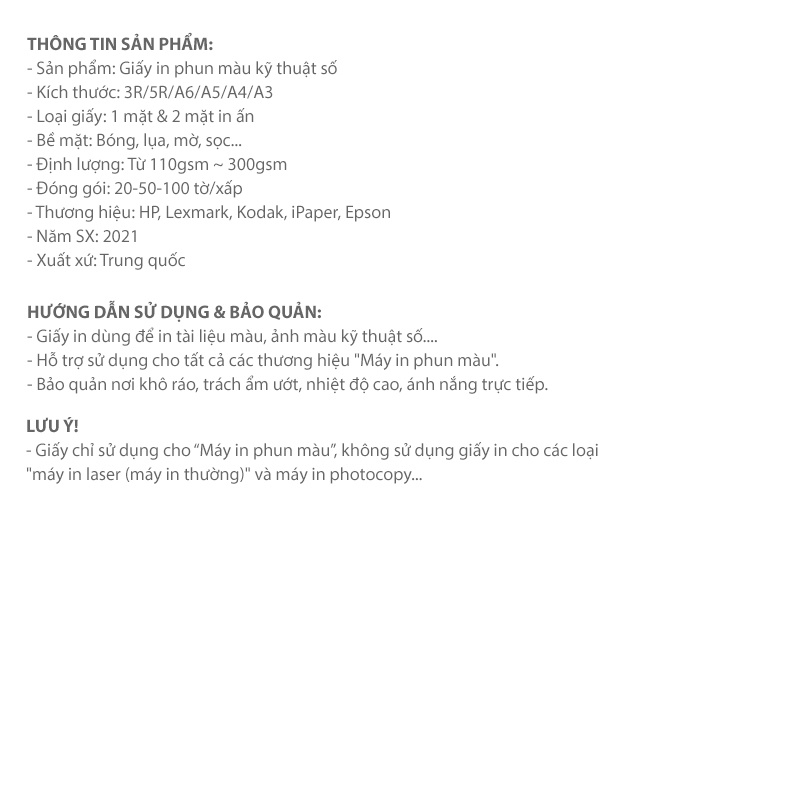 THÔNG TIN SẢN PHẨM:
- Sản phẩm: Giấy in phun màu kỹ thuật số
- Kích thước: 3R/5R/A6/A5/A4/A3
- Loại giấy: 1 mặt & 2 mặt in ấn
- Bề mặt: Bóng, lụa, mờ, sọc...
- Định lượng: Từ 110gsm ~ 300gsm
- Đóng gói: 20-50-100 tờ/xấp
- Thương hiệu: HP, Lexmark, Kodak, iPaper, Epson
- Năm SX: 2021
- Xuất xứ: Trung quốc

HƯỚNG DẪN SỬ DỤNG & BẢO QUẢN:
- Giấy in dùng để in tài liệu màu, ảnh màu kỹ thuật số....
- Hỗ trợ sử dụng cho tất cả các thương hiệu "Máy in phun màu".
- Bảo quản nơi khô ráo, trách ẩm ướt, nhiệt độ cao, ánh nắng trực tiếp.

LƯU Ý!
- Giấy chỉ sử dụng cho “Máy in phun màu”, không sử dụng giấy in cho các loại "máy in laser (máy in thường)" và máy in photocopy...